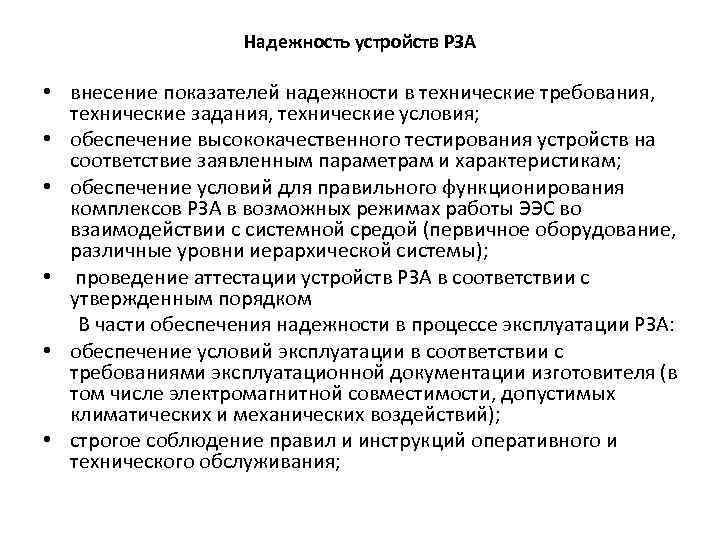 Надежность устройств РЗА

• внесение показателей надежности в технические требования, технические задания, технические условия;
• обеспечение высококачественного тестирования устройств на соответствие заявленным параметрам и характеристикам;
• обеспечение условий для правильного функционирования комплексов РЗА в возможных режимах работы ЭЭС во взаимодействии с системной средой (первичное оборудование, различные уровни иерархической системы);
• проведение аттестации устройств РЗА в соответствии с утвержденным порядком

В части обеспечения надежности в процессе эксплуатации РЗА:
• обеспечение условий эксплуатации в соответствии с требованиями эксплуатационной документации изготовителя (в том числе электромагнитной совместимости, допустимых климатических и механических воздействий);
• строгое соблюдение правил и инструкций оперативного и технического обслуживания;